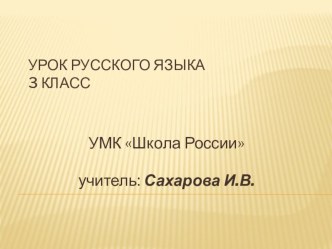 УРОК РУССКОГО ЯЗЫКА
3 КЛАСС

УМК «Школа России»

учитель: Сахарова И.В.